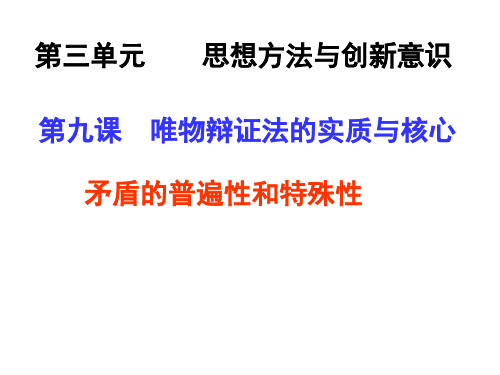 第三单元　　思想方法与创新意识

第九课　唯物辩证法的实质与核心

矛盾的普遍性和特殊性